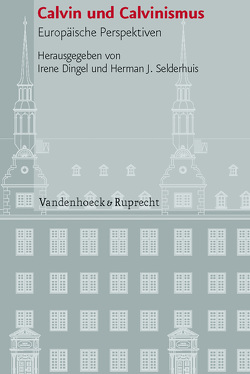 Calvin und Calvinismus

Europäische Perspektiven

Herausgegeben von
Irene Dingel und Herman J. Selderhuis

Vandenhoeck & Ruprecht